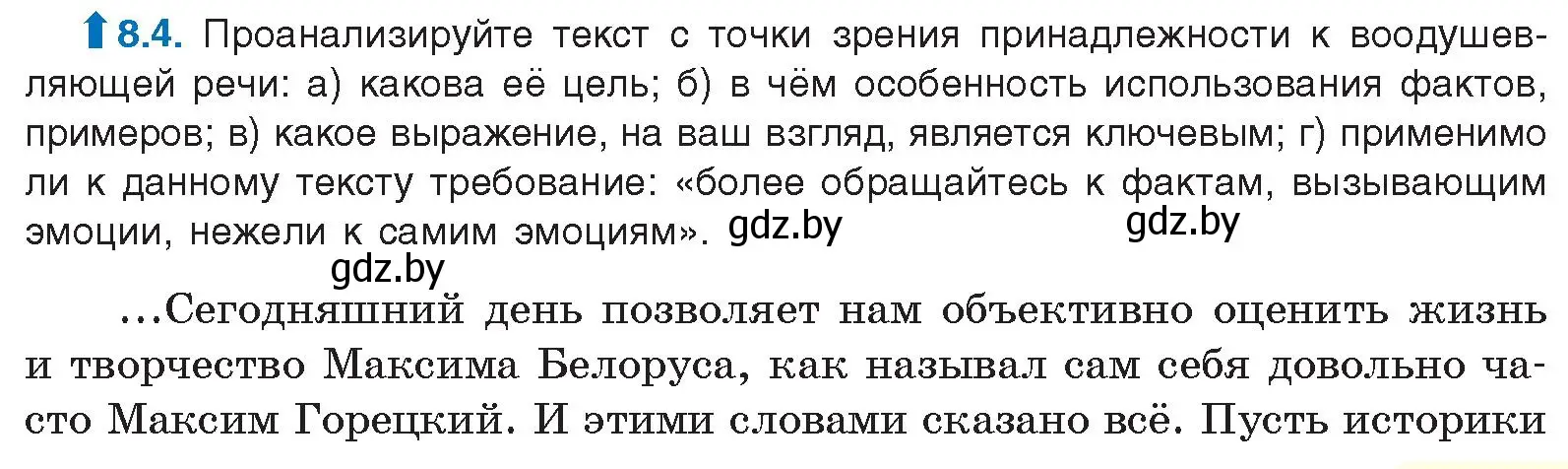 8.4. Проанализируйте текст с точки зрения принадлежности к воодушевляющей речи: а) какова её цель; б) в чём особенность использования фактов, примеров; в) какое выражение, на ваш взгляд, является ключевым; г) применимо ли к данному тексту требование: «более обращайтесь к фактам, вызывающим эмоции, нежели к самим эмоциям». gdz.by gdz.by

gdz.by

...Сегодняшний день позволяет нам объективно оценить жизнь и творчество Максима Белоруса, как называл сам себя довольно часто Максим Горецкий. И этими словами сказано всё. Пусть историки